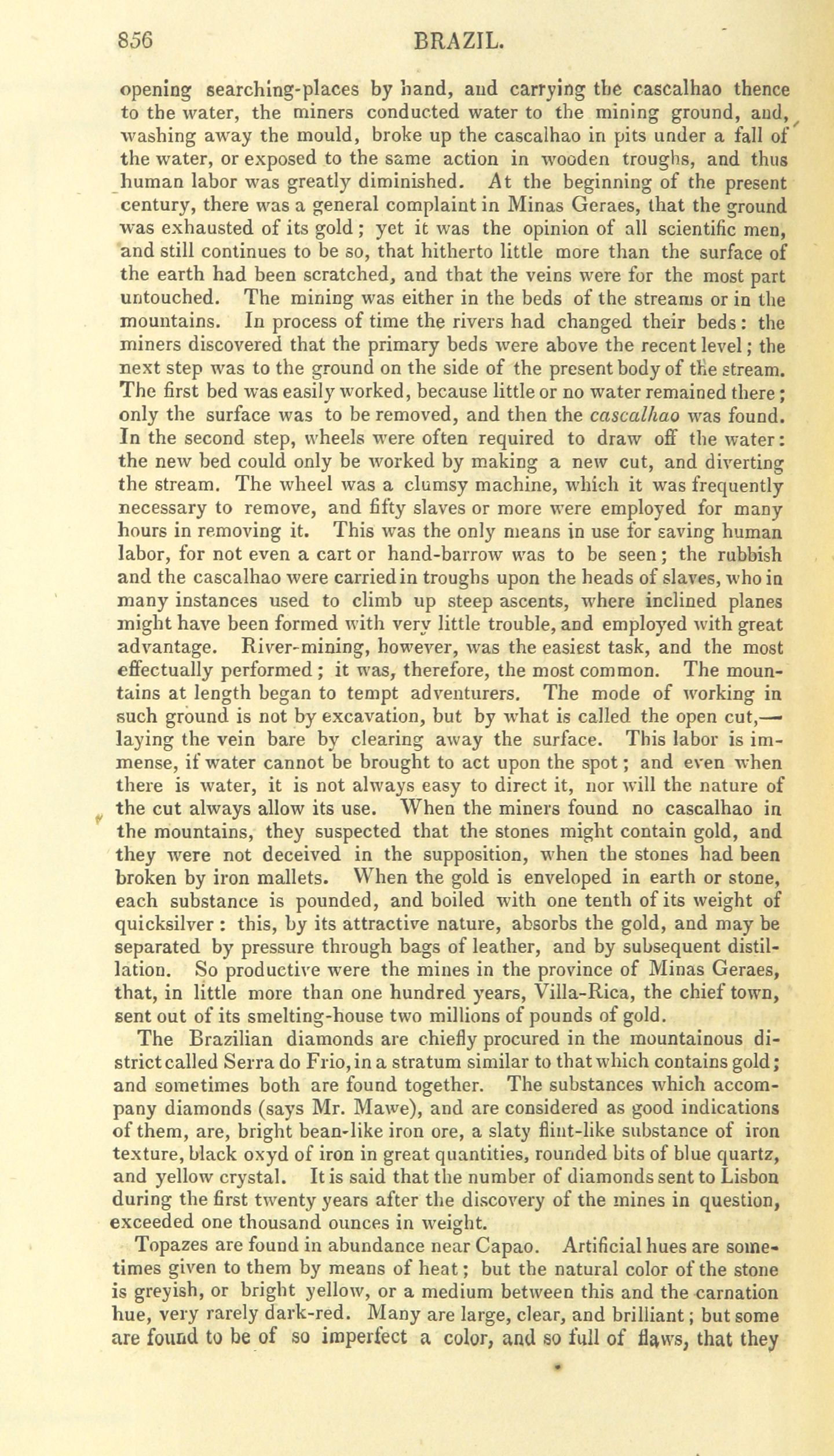 856 BRAZIL.

opening searching-places by hand, and carrying the cascalhao thence to the water, the miners conducted water to the mining ground, and, washing away the mould, broke up the cascalhao in pits under a fall of the water, or exposed to the same action in wooden troughs, and thus human labor was greatly diminished. At the beginning of the present century, there was a general complaint in Minas Geraes, that the ground was exhausted of its gold; yet it was the opinion of all scientific men, and still continues to be so, that hitherto little more than the surface of the earth had been scratched, and that the veins were for the most part untouched. The mining was either in the beds of the streams or in the mountains. In process of time the rivers had changed their beds: the miners discovered that the primary beds were above the recent level; the next step was to the ground on the side of the present body of the stream. The first bed was easily worked, because little or no water remained there; only the surface was to be removed, and then the cascalhao was found. In the second step, wheels were often required to draw off the water: the new bed could only be worked by making a new cut, and diverting the stream. The wheel was a clumsy machine, which it was frequently necessary to remove, and fifty slaves or more were employed for many hours in removing it. This was the only means in use for saving human labor, for not even a cart or hand-barrow was to be seen; the rubbish and the cascalhao were carried in troughs upon the heads of slaves, who in many instances used to climb up steep ascents, where inclined planes might have been formed with very little trouble, and employed with great advantage. River-mining, however, was the easiest task, and the most effectually performed; it was, therefore, the most common. The mountains at length began to tempt adventurers. The mode of working in such ground is not by excavation, but by what is called the open cut,—laying the vein bare by clearing away the surface. This labor is immense, if water cannot be brought to act upon the spot; and even when there is water, it is not always easy to direct it, nor will the nature of the cut always allow its use. When the miners found no cascalhao in the mountains, they suspected that the stones might contain gold, and they were not deceived in the supposition, when the stones had been broken by iron mallets. When the gold is enveloped in earth or stone, each substance is pounded, and boiled with one tenth of its weight of quicksilver: this, by its attractive nature, absorbs the gold, and may be separated by pressure through bags of leather, and by subsequent distillation. So productive were the mines in the province of Minas Geraes, that, in little more than one hundred years, Villa-Rica, the chief town, sent out of its smelting-house two millions of pounds of gold.

The Brazilian diamonds are chiefly procured in the mountainous district called Serra do Frio, in a stratum similar to that which contains gold; and sometimes both are found together. The substances which accompany diamonds (says Mr. Mawe), and are considered as good indications of them, are, bright bean-like iron ore, a slaty flint-like substance of iron texture, black oxyd of iron in great quantities, rounded bits of blue quartz, and yellow crystal. It is said that the number of diamonds sent to Lisbon during the first twenty years after the discovery of the mines in question, exceeded one thousand ounces in weight.

Topazes are found in abundance near Capao. Artificial hues are sometimes given to them by means of heat; but the natural color of the stone is greyish, or bright yellow, or a medium between this and the carnation hue, very rarely dark-red. Many are large, clear, and brilliant; but some are found to be of so imperfect a color, and so full of flaws, that they